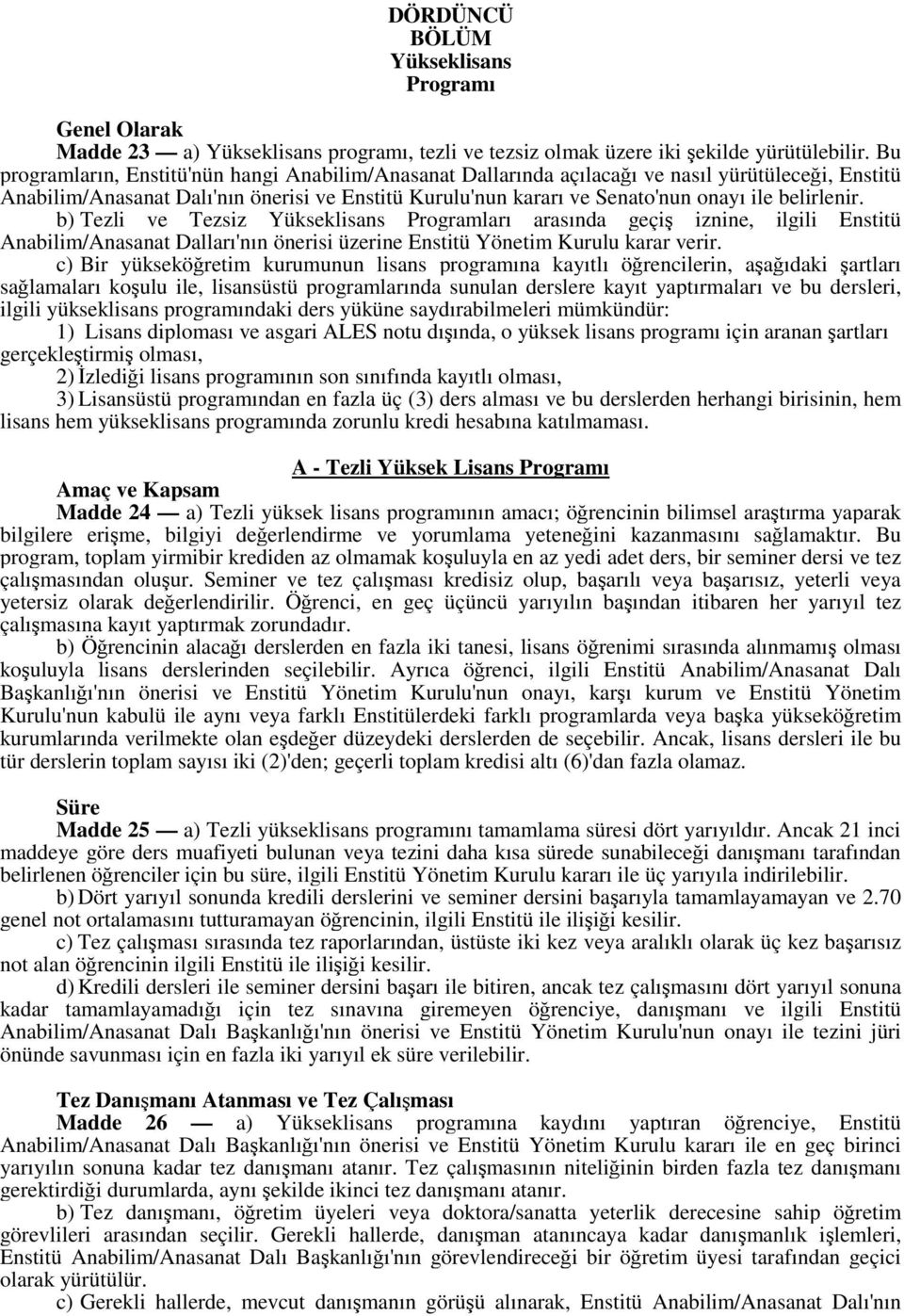 DÖRDÜNCÜ
BÖLÜM
Yükseklisans
Programı

Genel Olarak
Madde 23 — a) Yükseklisans programı, tezli ve tezsiz olmak üzere iki şekilde yürütülebilir. Bu programların, Enstitü'nün hangi Anabilim/Anasanat Dallarında açılacağı ve nasıl yürütüleceği, Enstitü Anabilim/Anasanat Dalı'nın önerisi ve Enstitü Kurulu'nun kararı ve Senato'nun onayı ile belirlenir.
b) Tezli ve Tezsiz Yükseklisans Programları arasında geçiş iznine, ilgili Enstitü Anabilim/Anasanat Dalları'nın önerisi üzerine Enstitü Yönetim Kurulu karar verir.
c) Bir yükseköğretim kurumunun lisans programına kayıtlı öğrencilerin, aşağıdaki şartları sağlamaları koşulu ile, lisansüstü programlarında sunulan derslere kayıt yaptırmaları ve bu dersleri, ilgili yükseklisans programındaki ders yüküne saydırabilmeleri mümkündür:
1) Lisans diploması ve asgari ALES notu dışında, o yüksek lisans programı için aranan şartları gerçekleştirmiş olması,
2) İzlediği lisans programının son sınıfında kayıtlı olması,
3) Lisansüstü programından en fazla üç (3) ders alması ve bu derslerden herhangi birisinin, hem lisans hem yükseklisans programında zorunlu kredi hesabına katılmaması.

A - Tezli Yüksek Lisans Programı

Amaç ve Kapsam
Madde 24 — a) Tezli yüksek lisans programının amacı; öğrencinin bilimsel araştırma yaparak bilgilere erişme, bilgiyi değerlendirme ve yorumlama yeteneğini kazanmasını sağlamaktır. Bu program, toplam yirmibir krediden az olmamak koşuluyla en az yedi adet ders, bir seminer dersi ve tez çalışmasından oluşur. Seminer ve tez çalışması kredisiz olup, başarılı veya başarısız, yeterli veya yetersiz olarak değerlendirilir. Öğrenci, en geç üçüncü yarıyılın başından itibaren her yarıyıl tez çalışmasına kayıt yaptırmak zorundadır.
b) Öğrencinin alacağı derslerden en fazla iki tanesi, lisans öğrenimi sırasında alınmamış olması koşuluyla lisans derslerinden seçilebilir. Ayrıca öğrenci, ilgili Enstitü Anabilim/Anasanat Dalı Başkanlığı'nın önerisi ve Enstitü Yönetim Kurulu'nun onayı, karşı kurum ve Enstitü Yönetim Kurulu'nun kabulü ile aynı veya farklı Enstitülerdeki farklı programlarda veya başka yükseköğretim kurumlarında verilmekte olan eşdeğer düzeydeki derslerden de seçebilir. Ancak, lisans dersleri ile bu tür derslerin toplam sayısı iki (2)'den; geçerli toplam kredisi altı (6)'dan fazla olamaz.

Süre
Madde 25 — a) Tezli yükseklisans programını tamamlama süresi dört yarıyıldır. Ancak 21 inci maddeye göre ders muafiyeti bulunan veya tezini daha kısa sürede sunabileceği danışmanı tarafından belirlenen öğrenciler için bu süre, ilgili Enstitü Yönetim Kurulu kararı ile üç yarıyıla indirilebilir.
b) Dört yarıyıl sonunda kredili derslerini ve seminer dersini başarıyla tamamlayamayan ve 2.70 genel not ortalamasını tutturamayan öğrencinin, ilgili Enstitü ile ilişiği kesilir.
c) Tez çalışması sırasında tez raporlarından, üstüste iki kez veya aralıklı olarak üç kez başarısız not alan öğrencinin ilgili Enstitü ile ilişiği kesilir.
d) Kredili dersleri ile seminer dersini başarı ile bitiren, ancak tez çalışmasını dört yarıyıl sonuna kadar tamamlayamadığı için tez sınavına giremeyen öğrenciye, danışmanı ve ilgili Enstitü Anabilim/Anasanat Dalı Başkanlığı'nın önerisi ve Enstitü Yönetim Kurulu'nun onayı ile tezini jüri önünde savunması için en fazla iki yarıyıl ek süre verilebilir.

Tez Danışmanı Atanması ve Tez Çalışması
Madde 26 — a) Yükseklisans programına kaydını yaptıran öğrenciye, Enstitü Anabilim/Anasanat Dalı Başkanlığı'nın önerisi ve Enstitü Yönetim Kurulu kararı ile en geç birinci yarıyılın sonuna kadar tez danışmanı atanır. Tez çalışmasının niteliğinin birden fazla tez danışmanı gerektirdiği durumlarda, aynı şekilde ikinci tez danışmanı atanır.
b) Tez danışmanı, öğretim üyeleri veya doktora/sanatta yeterlik derecesine sahip öğretim görevlileri arasından seçilir. Gerekli hallerde, danışman atanıncaya kadar danışmanlık işlemleri, Enstitü Anabilim/Anasanat Dalı Başkanlığı'nın görevlendireceği bir öğretim üyesi tarafından geçici olarak yürütülür.
c) Gerekli hallerde, mevcut danışmanın görüşü alınarak, Enstitü Anabilim/Anasanat Dalı'nın